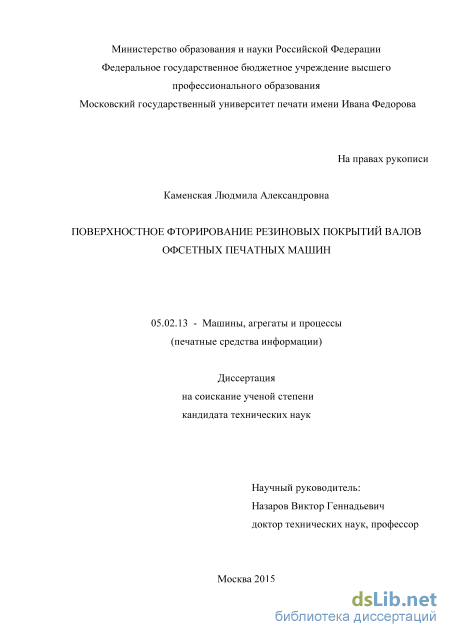 Министерство образования и науки Российской Федерации
Федеральное государственное бюджетное учреждение высшего профессионального образования
Московский государственный университет печати имени Ивана Федорова

На правах рукописи

Каменская Людмила Александровна

ПОВЕРХНОСТНОЕ ФТОРИРОВАНИЕ РЕЗИНОВЫХ ПОКРЫТИЙ ВАЛОВ ОФСЕТНЫХ ПЕЧАТНЫХ МАШИН

05.02.13 - Машины, агрегаты и процессы
(печатные средства информации)

Диссертация
на соискание ученой степени
кандидата технических наук

Научный руководитель:
Назаров Виктор Геннадьевич
доктор технических наук, профессор

Москва 2015

dsLib.net
библиотека диссертаций